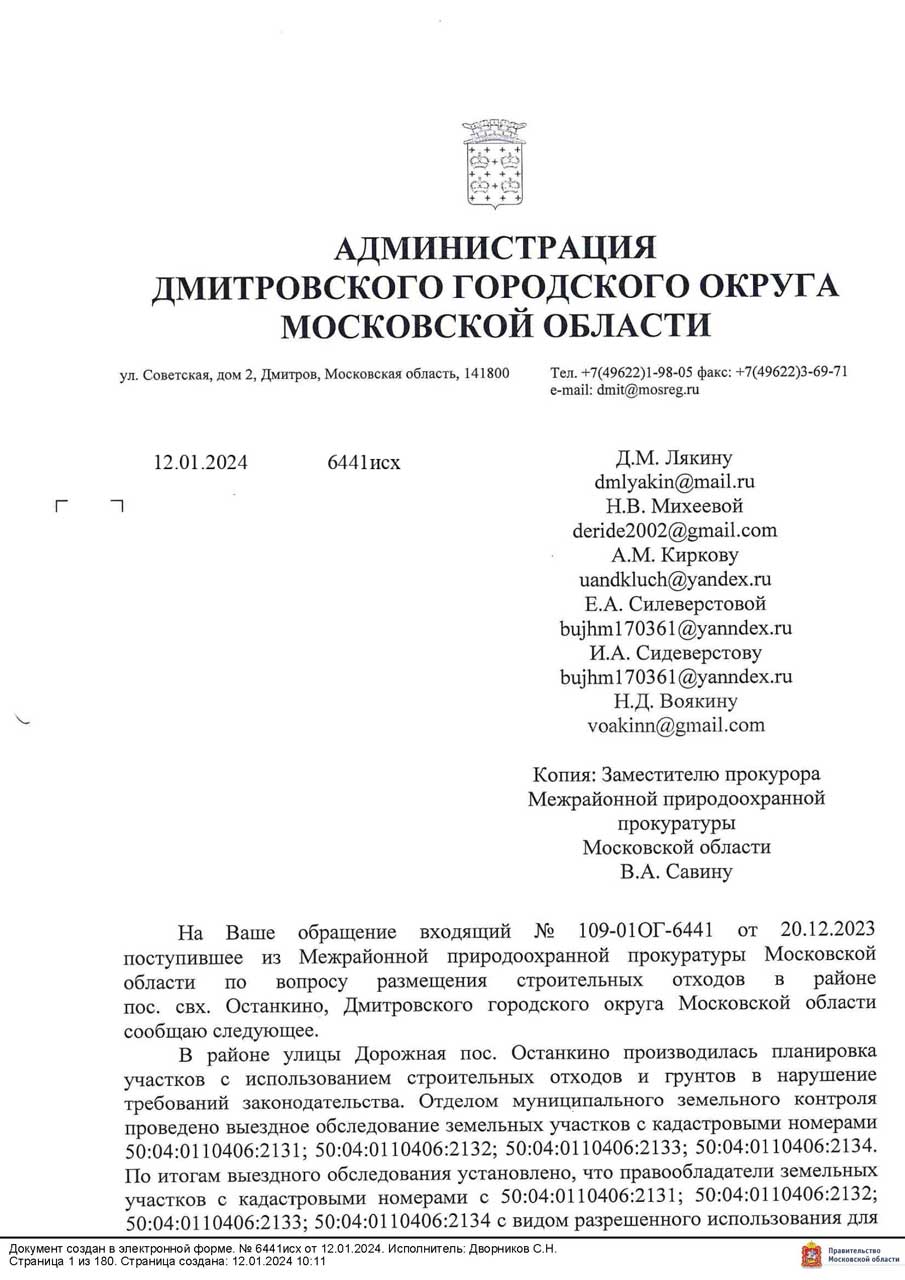 АДМИНИСТРАЦИЯ
ДМИТРОВСКОГО ГОРОДСКОГО ОКРУГА
МОСКОВСКОЙ ОБЛАСТИ

ул. Советская, дом 2, Дмитров, Московская область, 141800

Тел. +7(49622)1-98-05 факс: +7(49622)3-69-71
e-mail: dmit@mosreg.ru

12.01.2024 6441исх

Д.М. Лякину
dmlyakin@mail.ru
Н.В. Михеевой
deride2002@gmail.com
А.М. Киркову
uandkluch@yandex.ru
Е.А. Силеверстовой
bujhm170361@yanndex.ru
И.А. Сидеверстову
bujhm170361@yanndex.ru
Н.Д. Воякину
voakinn@gmail.com

Копия: Заместителю прокурора
Межрайонной природоохранной
прокуратуры
Московской области
В.А. Савину

На Ваше обращение входящий № 109-01ОГ-6441 от 20.12.2023 поступившее из Межрайонной природоохранной прокуратуры Московской области по вопросу размещения строительных отходов в районе пос. свх. Останкино, Дмитровского городского округа Московской области сообщаю следующее.

В районе улицы Дорожная пос. Останкино производилась планировка участков с использованием строительных отходов и грунтов в нарушение требований законодательства. Отделом муниципального земельного контроля проведено выездное обследование земельных участков с кадастровыми номерами 50:04:0110406:2131; 50:04:0110406:2132; 50:04:0110406:2133; 50:04:0110406:2134. По итогам выездного обследования установлено, что правообладатели земельных участков с кадастровыми номерами с 50:04:0110406:2131; 50:04:0110406:2132; 50:04:0110406:2133; 50:04:0110406:2134 с видом разрешенного использования для

Документ создан в электронной форме. № 6441исх от 12.01.2024. Исполнитель: Дворников С.Н.
Страница 1 из 180. Страница создана: 12.01.2024 10:11

Правительство Московской области